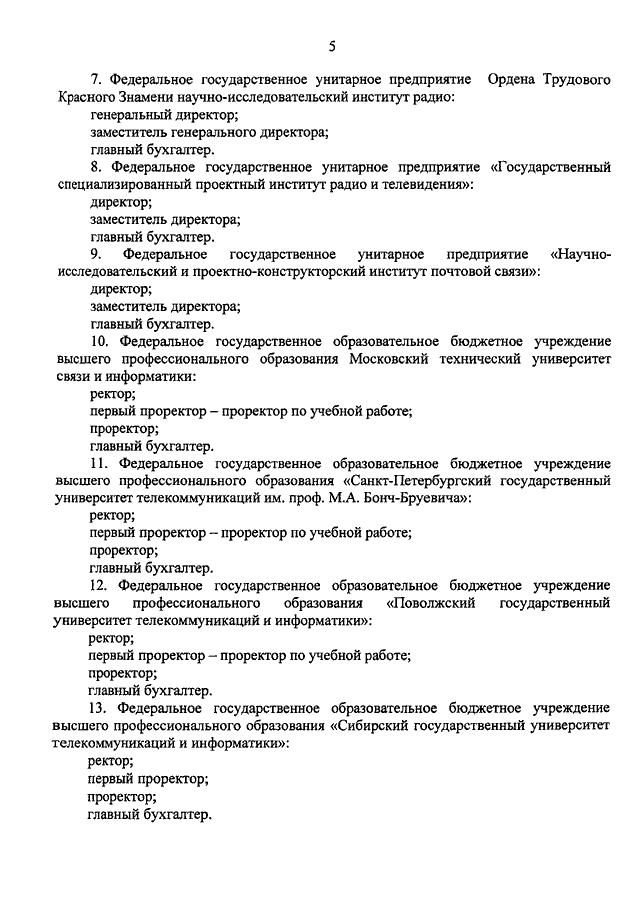 5

7. Федеральное государственное унитарное предприятие Ордена Трудового Красного Знамени научно-исследовательский институт радио:

генеральный директор;

заместитель генерального директора;

главный бухгалтер.

8. Федеральное государственное унитарное предприятие «Государственный специализированный проектный институт радио и телевидения»:

директор;

заместитель директора;

главный бухгалтер.

9. Федеральное государственное унитарное предприятие «Научно-исследовательский и проектно-конструкторский институт почтовой связи»:

директор;

заместитель директора;

главный бухгалтер.

10. Федеральное государственное образовательное бюджетное учреждение высшего профессионального образования Московский технический университет связи и информатики:

ректор;

первый проректор – проректор по учебной работе;

проректор;

главный бухгалтер.

11. Федеральное государственное образовательное бюджетное учреждение высшего профессионального образования «Санкт-Петербургский государственный университет телекоммуникаций им. проф. М.А. Бонч-Бруевича»:

ректор;

первый проректор – проректор по учебной работе;

проректор;

главный бухгалтер.

12. Федеральное государственное образовательное бюджетное учреждение высшего профессионального образования «Поволжский государственный университет телекоммуникаций и информатики»:

ректор;

первый проректор – проректор по учебной работе;

проректор;

главный бухгалтер.

13. Федеральное государственное образовательное бюджетное учреждение высшего профессионального образования «Сибирский государственный университет телекоммуникаций и информатики»:

ректор;

первый проректор;

проректор;

главный бухгалтер.